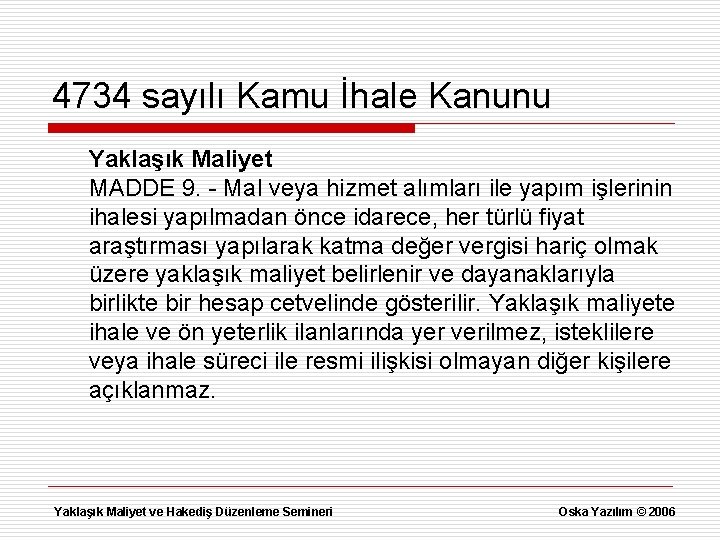 4734 sayılı Kamu İhale Kanunu

Yaklaşık Maliyet

MADDE 9. - Mal veya hizmet alımları ile yapım işlerinin ihalesi yapılmadan önce idarece, her türlü fiyat araştırması yapılarak katma değer vergisi hariç olmak üzere yaklaşık maliyet belirlenir ve dayanaklarıyla birlikte bir hesap cetvelinde gösterilir. Yaklaşık maliyete ihale ve ön yeterlik ilanlarında yer verilmez, isteklilere veya ihale süreci ile resmi ilişkisi olmayan diğer kişilere açıklanmaz.

Yaklaşık Maliyet ve Hakediş Düzenleme Semineri

Oska Yazılım © 2006